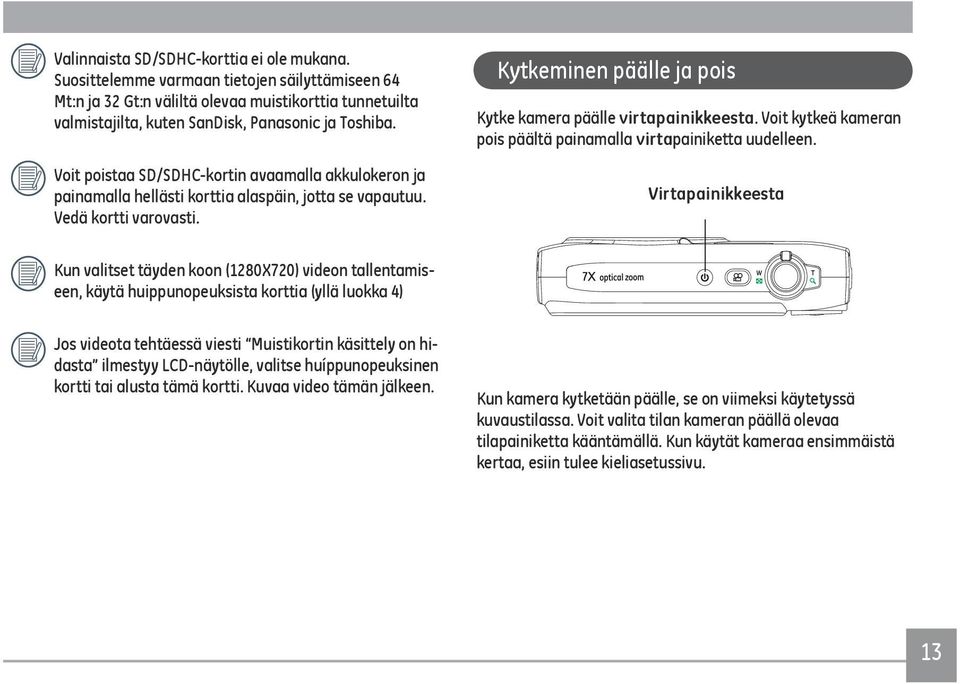 Valinnaista SD/SDHC-korttia ei ole mukana. Suosittelemme varmaan tietojen säilyttämiseen 64 Mt:n ja 32 Gt:n väliltä olevaa muistikorttia tunnetuilta valmistajilta, kuten SanDisk, Panasonic ja Toshiba.

Voit poistaa SD/SDHC-kortin avaamalla akkulokeron ja painamalla hellästi korttia alaspäin, jotta se vapautuu. Vedä kortti varovasti.

Kun valitset täyden koon (1280X720) videon tallentamiseen, käytä huippunopeuksista korttia (yllä luokka 4)

Jos videota tehtäessä viesti "Muistikortin käsittely on hidasta" ilmestyy LCD-näytölle, valitse huíppunopeuksinen kortti tai alusta tämä kortti. Kuvaa video tämän jälkeen.

Kytkeminen päälle ja pois

Kytke kamera päälle virtapainikkeesta. Voit kytkeä kameran pois päältä painamalla virtapainiketta uudelleen.

Virtapainikkeesta

7X optical zoom

W

T

Kun kamera kytketään päälle, se on viimeksi käytetyssä kuvaustilassa. Voit valita tilan kameran päällä olevaa tilapainiketta kääntämällä. Kun käytät kameraa ensimmäistä kertaa, esiin tulee kieliasetussivu.

13